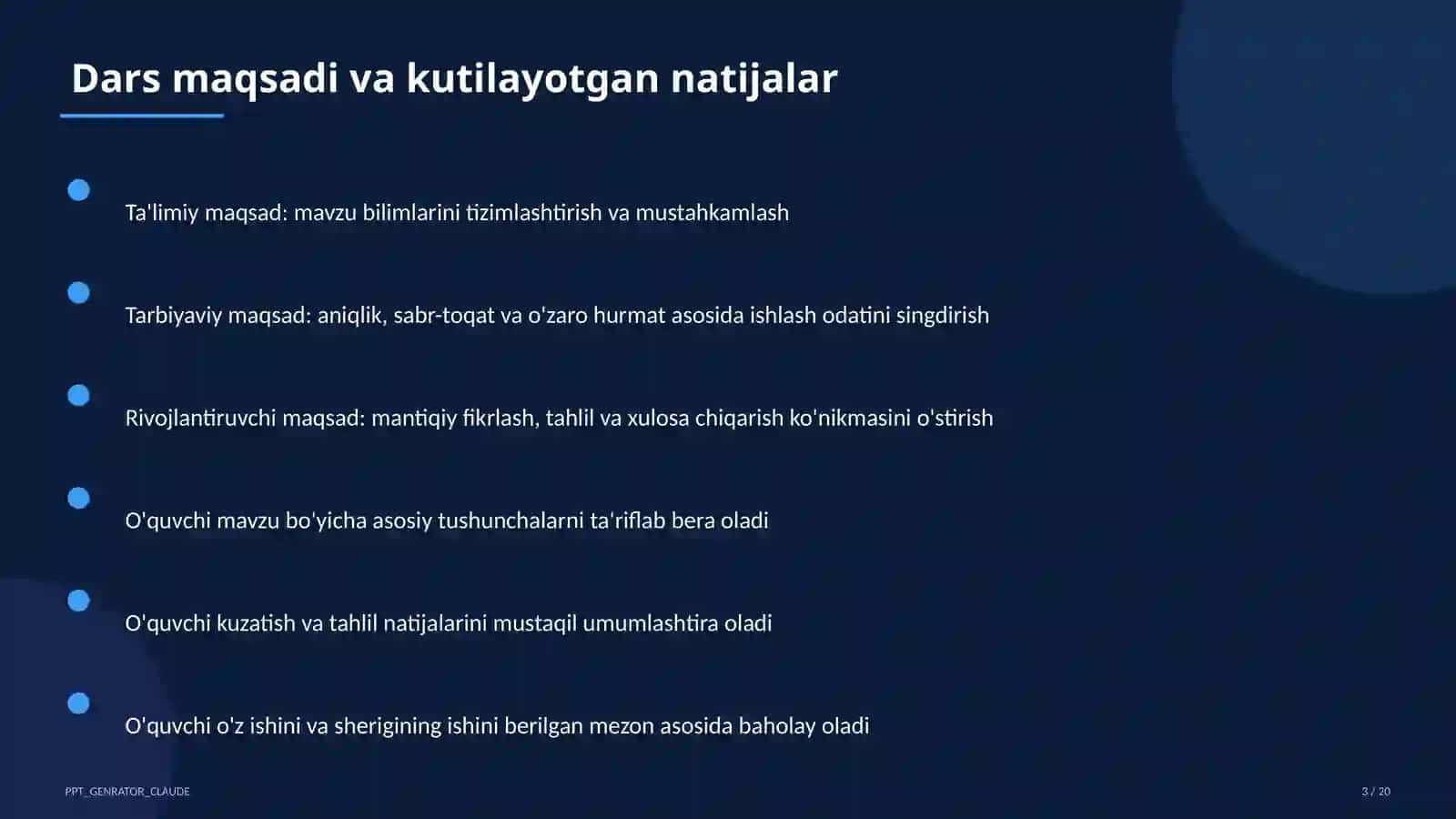 Dars maqsadi va kutilayotgan natijalar

Ta'limiy maqsad: mavzu bilimlarini tizimlashtirish va mustahkamlash

Tarbiyaviy maqsad: aniqlik, sabr-toqat va o'zaro hurmat asosida ishlash odatini singdirish

Rivojlantiruvchi maqsad: mantiqiy fikrlash, tahlil va xulosa chiqarish ko'nikmasini o'stirish

O'quvchi mavzu bo'yicha asosiy tushunchalarni ta'riflab bera oladi

O'quvchi kuzatish va tahlil natijalarini mustaqil umumlashtira oladi

O'quvchi o'z ishini va sherigining ishini berilgan mezon asosida baholay oladi

PPT_GENRATOR_CLAUDE

3 / 20